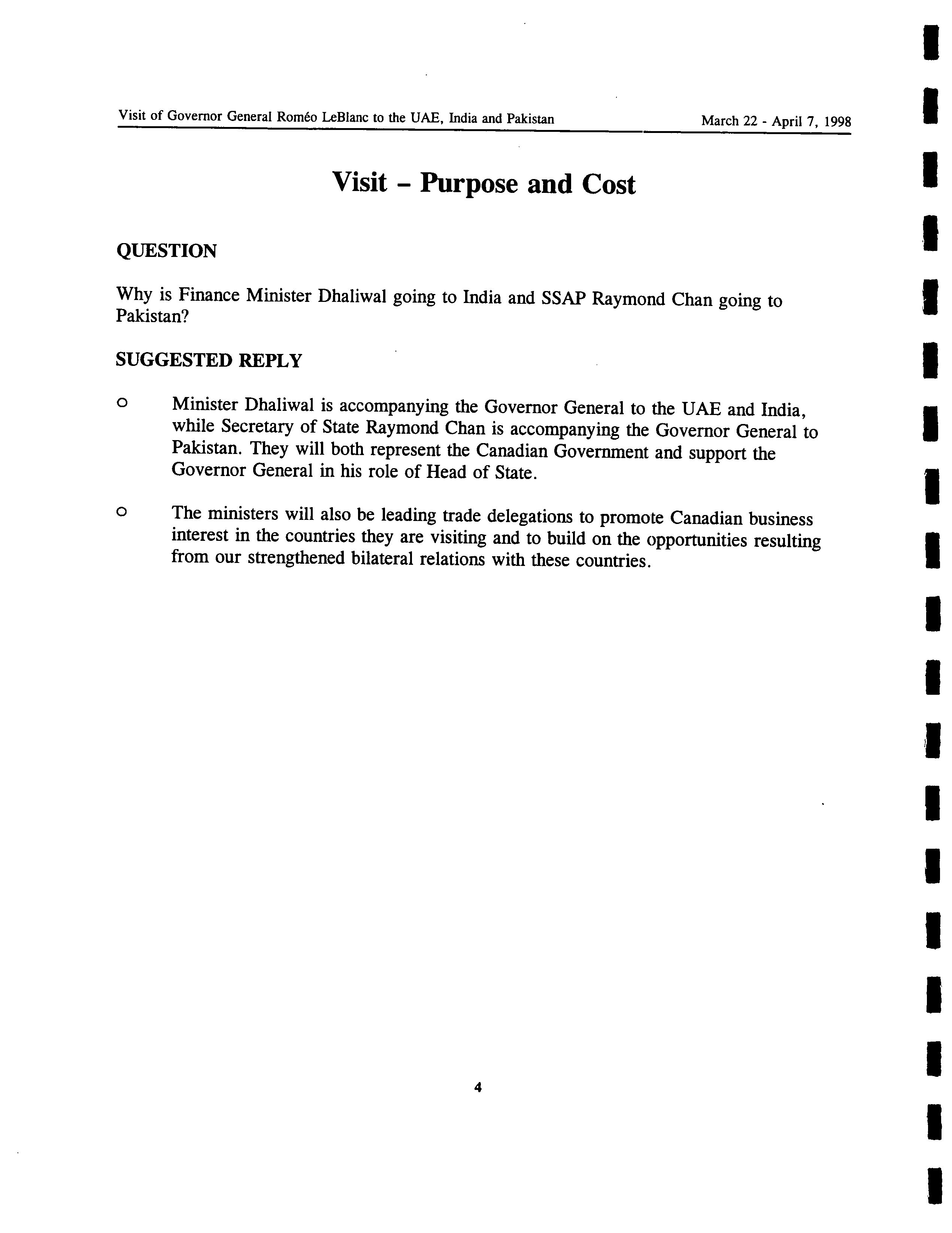 Visit of Governor General Roméo LeBlanc to the UAE, India and Pakistan March 22 - April 7, 1998

Visit – Purpose and Cost

QUESTION

Why is Finance Minister Dhaliwal going to India and SSAP Raymond Chan going to Pakistan?

SUGGESTED REPLY

o Minister Dhaliwal is accompanying the Governor General to the UAE and India, while Secretary of State Raymond Chan is accompanying the Governor General to Pakistan. They will both represent the Canadian Government and support the Governor General in his role of Head of State.

o The ministers will also be leading trade delegations to promote Canadian business interest in the countries they are visiting and to build on the opportunities resulting from our strengthened bilateral relations with these countries.

4